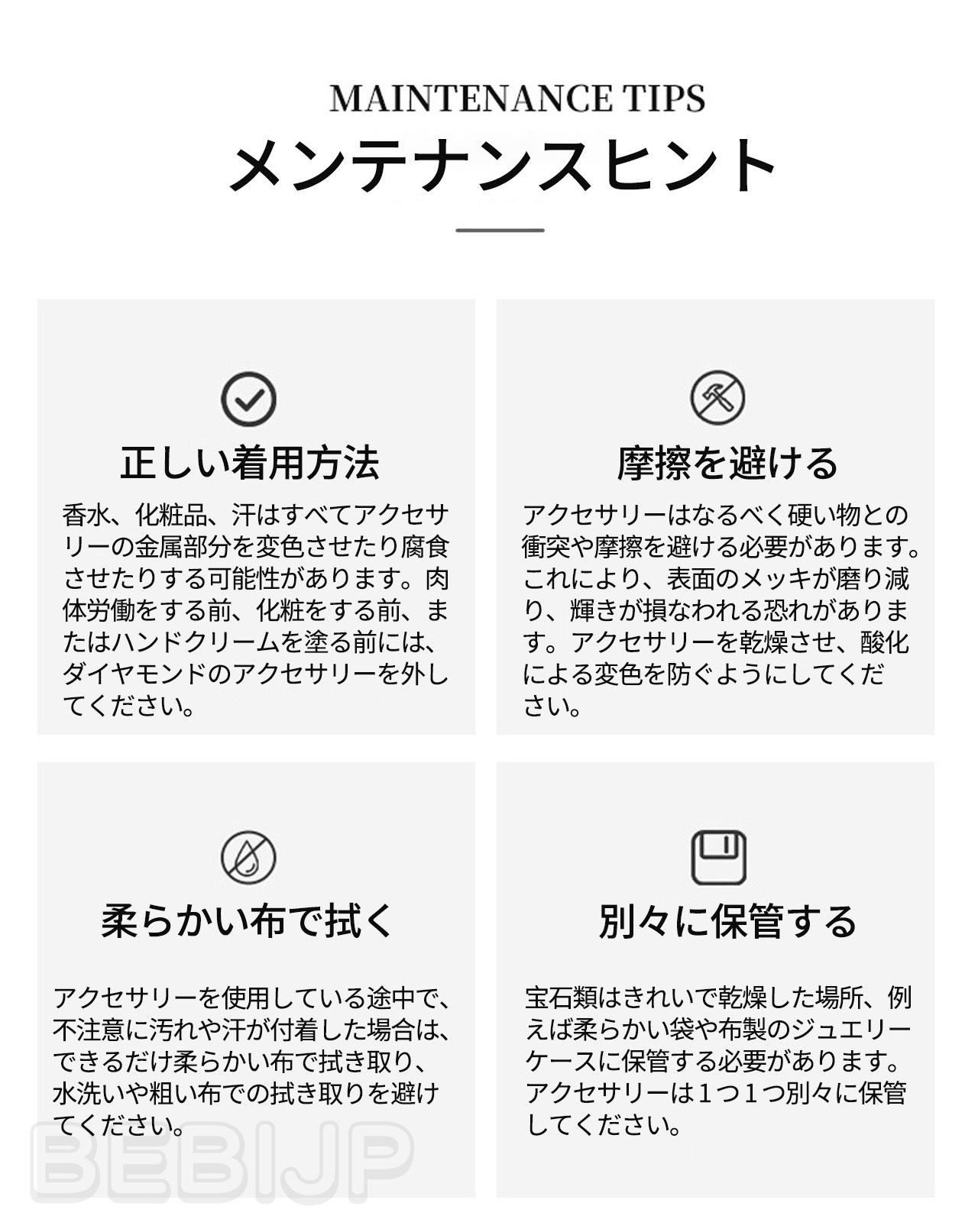 MAINTENANCE TIPS
メンテナンスヒント

正しい着用方法

香水、化粧品、汗はすべてアクセサリーの金属部分を変色させたり腐食させたりする可能性があります。肉体労働をする前、化粧をする前、またはハンドクリームを塗る前には、ダイヤモンドのアクセサリーを外してください。

摩擦を避ける

アクセサリーはなるべく硬い物との衝突や摩擦を避ける必要があります。これにより、表面のメッキが磨り減り、輝きが損なわれる恐れがあります。アクセサリーを乾燥させ、酸化による変色を防ぐようにしてください。

柔らかい布で拭く

アクセサリーを使用している途中で、不注意に汚れや汗が付着した場合は、できるだけ柔らかい布で拭き取り、水洗いや粗い布での拭き取りを避けてください。

別々に保管する

宝石類はきれいで乾燥した場所、例えば柔らかい袋や布製のジュエリーケースに保管する必要があります。アクセサリーは1つ1つ別々に保管してください。

BEBIJP